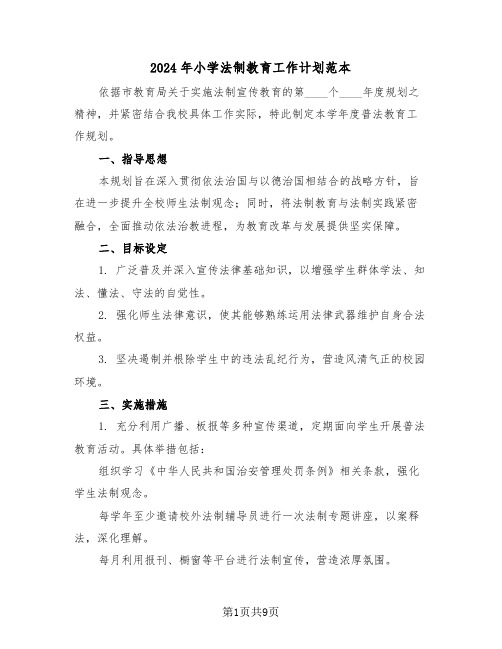 2024年小学法制教育工作计划范本

依据市教育局关于实施法制宣传教育的第____个____年度规划之精神，并紧密结合我校具体工作实际，特此制定本学年度普法教育工作规划。

一、指导思想

本规划旨在深入贯彻依法治国与以德治国相结合的战略方针，旨在进一步提升全校师生法制观念；同时，将法制教育与法制实践紧密融合，全面推动依法治教进程，为教育改革与发展提供坚实保障。

二、目标设定

1. 广泛普及并深入宣传法律基础知识，以增强学生群体学法、知法、懂法、守法的自觉性。

2. 强化师生法律意识，使其能够熟练运用法律武器维护自身合法权益。

3. 坚决遏制并根除学生中的违法乱纪行为，营造风清气正的校园环境。

三、实施措施

1. 充分利用广播、板报等多种宣传渠道，定期面向学生开展普法教育活动。具体举措包括：

组织学习《中华人民共和国治安管理处罚条例》相关条款，强化学生法制观念。

每学年至少邀请校外法制辅导员进行一次法制专题讲座，以案释法，深化理解。

每月利用报刊、橱窗等平台进行法制宣传，营造浓厚氛围。

第1页共9页